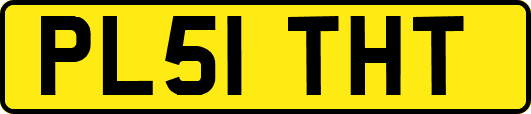 PL51 THT